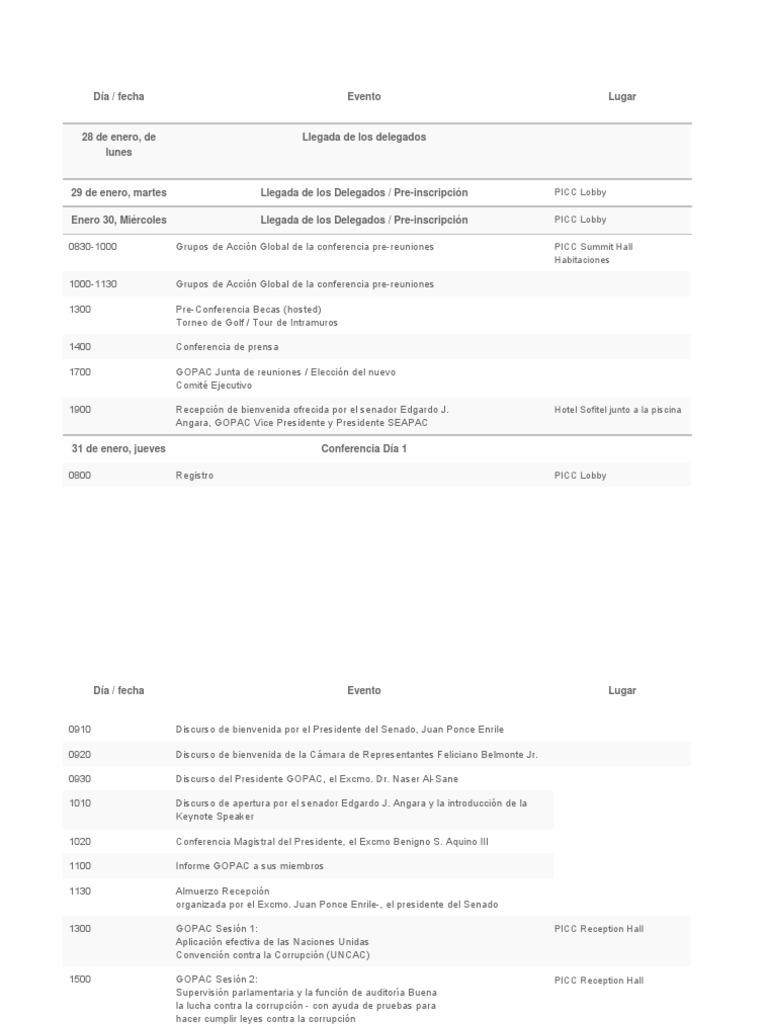 | Día / fecha | Evento | Lugar |
|---|---|---|
| 28 de enero, de lunes | Llegada de los delegados | |
| 29 de enero, martes | Llegada de los Delegados / Pre-inscripción | PICC Lobby |
| Enero 30, Miércoles | Llegada de los Delegados / Pre-inscripción | PICC Lobby |
| 0830-1000 | Grupos de Acción Global de la conferencia pre-reuniones | PICC Summit Hall Habitaciones |
| 1000-1130 | Grupos de Acción Global de la conferencia pre-reuniones | |
| 1300 | Pre-Conferencia Becas (hosted) Torneo de Golf / Tour de Intramuros | |
| 1400 | Conferencia de prensa | |
| 1700 | GOPAC Junta de reuniones / Elección del nuevo Comité Ejecutivo | |
| 1900 | Recepción de bienvenida ofrecida por el senador Edgardo J. Angara, GOPAC Vice Presidente y Presidente SEAPAC | Hotel Sofitel junto a la piscina |
| 31 de enero, jueves | Conferencia Día 1 | |
| 0800 | Registro | PICC Lobby |

| Día / fecha | Evento | Lugar |
|---|---|---|
| 0910 | Discurso de bienvenida por el Presidente del Senado, Juan Ponce Enrile | |
| 0920 | Discurso de bienvenida de la Cámara de Representantes Feliciano Belmonte Jr. | |
| 0930 | Discurso del Presidente GOPAC, el Excmo. Dr. Naser Al-Sane | |
| 1010 | Discurso de apertura por el senador Edgardo J. Angara y la introducción de la Keynote Speaker | |
| 1020 | Conferencia Magistral del Presidente, el Excmo Benigno S. Aquino III | |
| 1100 | Informe GOPAC a sus miembros | |
| 1130 | Almuerzo Recepción organizada por el Excmo. Juan Ponce Enrile-, el presidente del Senado | |
| 1300 | GOPAC Sesión 1: Aplicación efectiva de las Naciones Unidas Convención contra la Corrupción (UNCAC) | PICC Reception Hall |
| 1500 | GOPAC Sesión 2: Supervisión parlamentaria y la función de auditoría Buena la lucha contra la corrupción - con ayuda de pruebas para hacer cumplir leyes contra la corrupción | PICC Reception Hall |